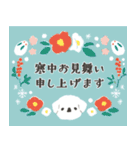 寒中お見舞い
申し上げます